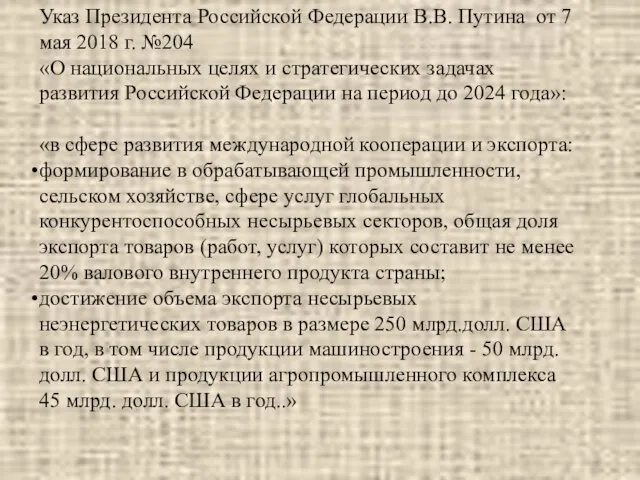 Указ Президента Российской Федерации В.В. Путина от 7 мая 2018 г. №204
«О национальных целях и стратегических задачах развития Российской Федерации на период до 2024 года»:

«в сфере развития международной кооперации и экспорта:
•формирование в обрабатывающей промышленности, сельском хозяйстве, сфере услуг глобальных конкурентоспособных несырьевых секторов, общая доля экспорта товаров (работ, услуг) которых составит не менее 20% валового внутреннего продукта страны;
•достижение объема экспорта несырьевых неэнергетических товаров в размере 250 млрд.долл. США в год, в том числе продукции машиностроения - 50 млрд. долл. США и продукции агропромышленного комплекса 45 млрд. долл. США в год..»